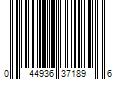 0 44936 37189 6